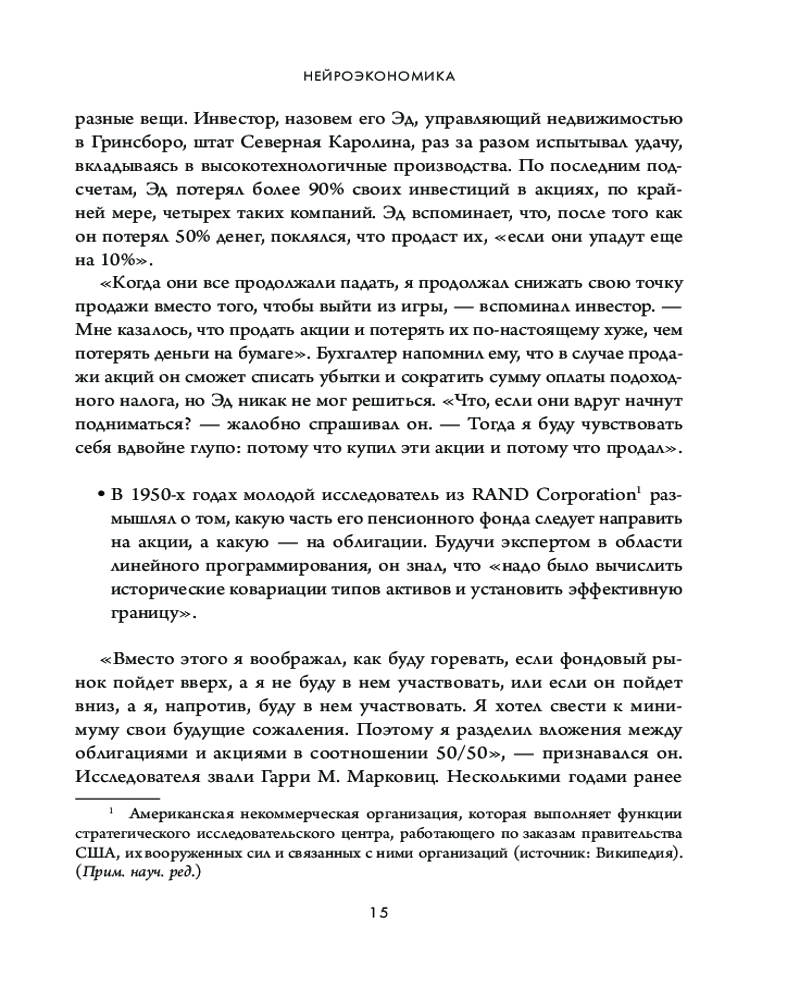 НЕЙРОЭКОНОМИКА

разные вещи. Инвестор, назовем его Эд, управляющий недвижимостью в Гринсборо, штат Северная Каролина, раз за разом испытывал удачу, вкладываясь в высокотехнологичные производства. По последним подсчетам, Эд потерял более 90% своих инвестиций в акциях, по крайней мере, четырех таких компаний. Эд вспоминает, что, после того как он потерял 50% денег, поклялся, что продаст их, «если они упадут еще на 10%».

«Когда они все продолжали падать, я продолжал снижать свою точку продажи вместо того, чтобы выйти из игры, — вспоминал инвестор. — Мне казалось, что продать акции и потерять их по-настоящему хуже, чем потерять деньги на бумаге». Бухгалтер напомнил ему, что в случае продажи акций он сможет списать убытки и сократить сумму оплаты подоходного налога, но Эд никак не мог решиться. «Что, если они вдруг начнут подниматься? — жалобно спрашивал он. — Тогда я буду чувствовать себя вдвойне глупо: потому что купил эти акции и потому что продал».

• В 1950-х годах молодой исследователь из RAND Corporation$^1$ размышлял о том, какую часть его пенсионного фонда следует направить на акции, а какую — на облигации. Будучи экспертом в области линейного программирования, он знал, что «надо было вычислить исторические ковариации типов активов и установить эффективную границу».

«Вместо этого я воображал, как буду горевать, если фондовый рынок пойдет вверх, а я не буду в нем участвовать, или если он пойдет вниз, а я, напротив, буду в нем участвовать. Я хотел свести к минимуму свои будущие сожаления. Поэтому я разделил вложения между облигациями и акциями в соотношении 50/50», — признавался он. Исследователя звали Гарри М. Марковиц. Несколькими годами ранее

$^1$ Американская некоммерческая организация, которая выполняет функции стратегического исследовательского центра, работающего по заказам правительства США, их вооруженных сил и связанных с ними организаций (источник: Википедия). (Прим. науч. ред.)

15